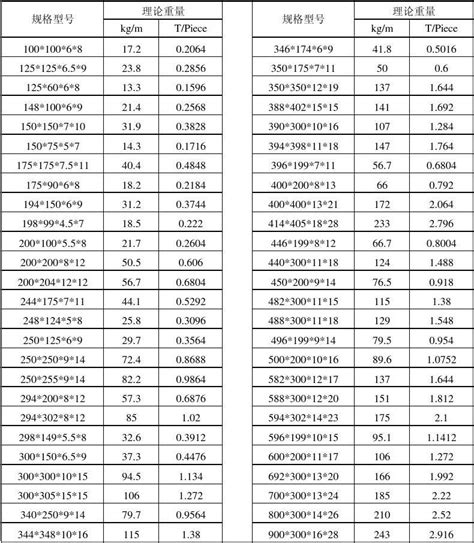 | 规格型号 | 理论重量 |  |
|---|---|---|
|  | kg/m | T/Piece |
| 100*100*6*8 | 17.2 | 0.2064 |
| 125*125*6.5*9 | 23.8 | 0.2856 |
| 125*60*6*8 | 13.3 | 0.1596 |
| 148*100*6*9 | 21.4 | 0.2568 |
| 150*150*7*10 | 31.9 | 0.3828 |
| 150*75*5*7 | 14.3 | 0.1716 |
| 175*175*7.5*11 | 40.4 | 0.4848 |
| 175*90*6*8 | 18.2 | 0.2184 |
| 194*150*6*9 | 31.2 | 0.3744 |
| 198*99*4.5*7 | 18.5 | 0.222 |
| 200*100*5.5*8 | 21.7 | 0.2604 |
| 200*200*8*12 | 50.5 | 0.606 |
| 200*204*12*12 | 56.7 | 0.6804 |
| 244*175*7*11 | 44.1 | 0.5292 |
| 248*124*5*8 | 25.8 | 0.3096 |
| 250*125*6*9 | 29.7 | 0.3564 |
| 250*250*9*14 | 72.4 | 0.8688 |
| 250*255*9*14 | 82.2 | 0.9864 |
| 294*200*8*12 | 57.3 | 0.6876 |
| 294*302*8*12 | 85 | 1.02 |
| 298*149*5.5*8 | 32.6 | 0.3912 |
| 300*150*6.5*9 | 37.3 | 0.4476 |
| 300*300*10*15 | 94.5 | 1.134 |
| 300*305*15*15 | 106 | 1.272 |
| 340*250*9*14 | 79.7 | 0.9564 |
| 344*348*10*16 | 115 | 1.38 |

| 规格型号 | 理论重量 |  |
|---|---|---|
|  | kg/m | T/Piece |
| 346*174*6*9 | 41.8 | 0.5016 |
| 350*175*7*11 | 50 | 0.6 |
| 350*350*12*19 | 137 | 1.644 |
| 388*402*15*15 | 141 | 1.692 |
| 390*300*10*16 | 107 | 1.284 |
| 394*398*11*18 | 147 | 1.764 |
| 396*199*7*11 | 56.7 | 0.6804 |
| 400*200*8*13 | 66 | 0.792 |
| 400*400*13*21 | 172 | 2.064 |
| 414*405*18*28 | 233 | 2.796 |
| 446*199*8*12 | 66.7 | 0.8004 |
| 440*300*11*18 | 124 | 1.488 |
| 450*200*9*14 | 76.5 | 0.918 |
| 482*300*11*15 | 115 | 1.38 |
| 488*300*11*18 | 129 | 1.548 |
| 496*199*9*14 | 79.5 | 0.954 |
| 500*200*10*16 | 89.6 | 1.0752 |
| 582*300*12*17 | 137 | 1.644 |
| 588*300*12*20 | 151 | 1.812 |
| 594*302*14*23 | 175 | 2.1 |
| 596*199*10*15 | 95.1 | 1.1412 |
| 600*200*11*17 | 106 | 1.272 |
| 692*300*13*20 | 166 | 1.992 |
| 700*300*13*24 | 185 | 2.22 |
| 800*300*14*26 | 210 | 2.52 |
| 900*300*16*28 | 243 | 2.916 |